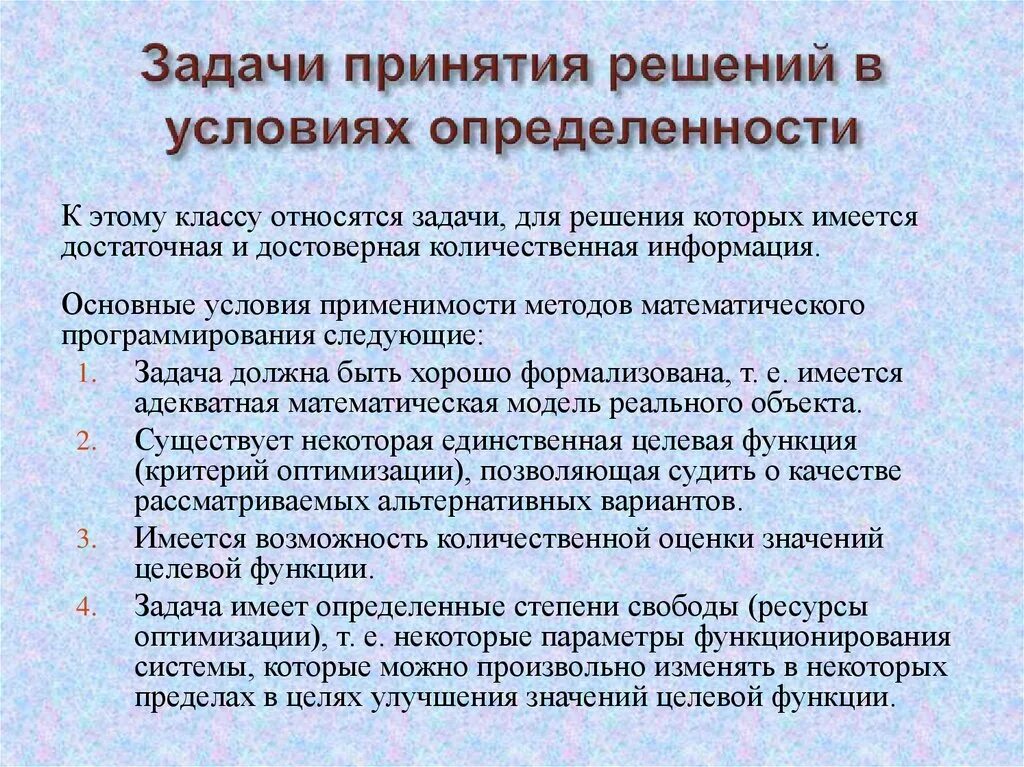 Задачи принятия решений в условиях определенности

К этому классу относятся задачи, для решения которых имеется достаточная и достоверная количественная информация.

Основные условия применимости методов математического программирования следующие:
1. Задача должна быть хорошо формализована, т. е. имеется адекватная математическая модель реального объекта.
2. Существует некоторая единственная целевая функция (критерий оптимизации), позволяющая судить о качестве рассматриваемых альтернативных вариантов.
3. Имеется возможность количественной оценки значений целевой функции.
4. Задача имеет определенные степени свободы (ресурсы оптимизации), т. е. некоторые параметры функционирования системы, которые можно произвольно изменять в некоторых пределах в целях улучшения значений целевой функции.